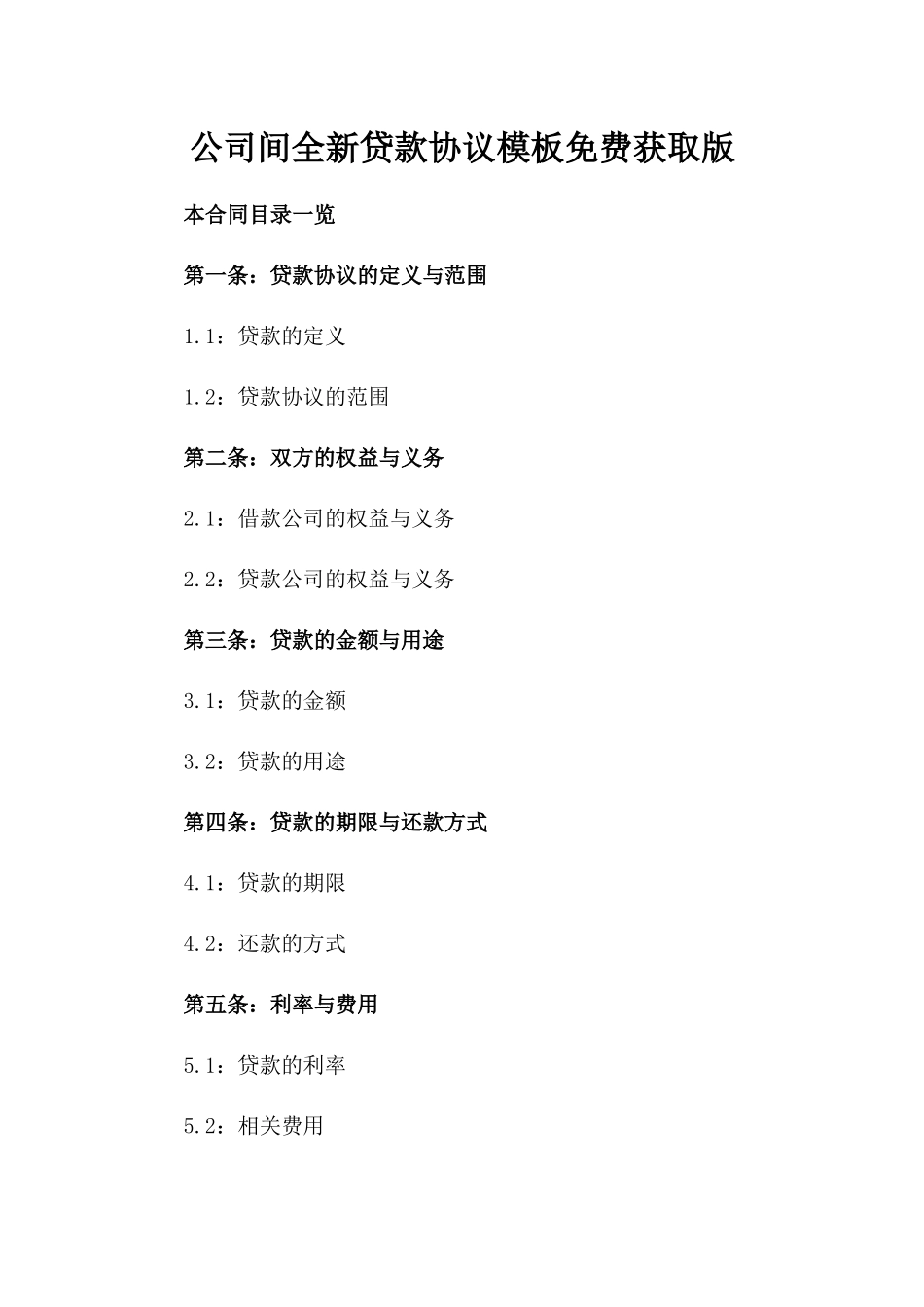 公司间全新贷款协议模板免费获取版

本合同目录一览

第一条：贷款协议的定义与范围

1.1：贷款的定义

1.2：贷款协议的范围

第二条：双方的权益与义务

2.1：借款公司的权益与义务

2.2：贷款公司的权益与义务

第三条：贷款的金额与用途

3.1：贷款的金额

3.2：贷款的用途

第四条：贷款的期限与还款方式

4.1：贷款的期限

4.2：还款的方式

第五条：利率与费用

5.1：贷款的利率

5.2：相关费用